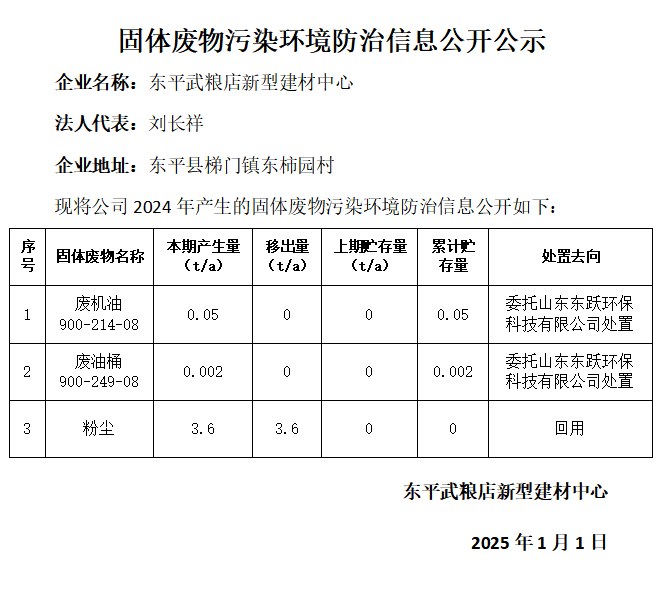 固体废物污染环境防治信息公开公示

企业名称：东平武粮店新型建材中心

法人代表：刘长祥

企业地址：东平县梯门镇东柿园村

现将公司 2024 年产生的固体废物污染环境防治信息公开如下：

| 序号 | 固体废物名称 | 本期产生量（t/a） | 移出量（t/a） | 上期贮存量（t/a） | 累计贮存量 | 处置去向 |
|---|---|---|---|---|---|---|
| 1 | 废机油 900-214-08 | 0.05 | 0 | 0 | 0.05 | 委托山东东跃环保科技有限公司处置 |
| 2 | 废油桶 900-249-08 | 0.002 | 0 | 0 | 0.002 | 委托山东东跃环保科技有限公司处置 |
| 3 | 粉尘 | 3.6 | 3.6 | 0 | 0 | 回用 |

东平武粮店新型建材中心

2025 年 1 月 1 日